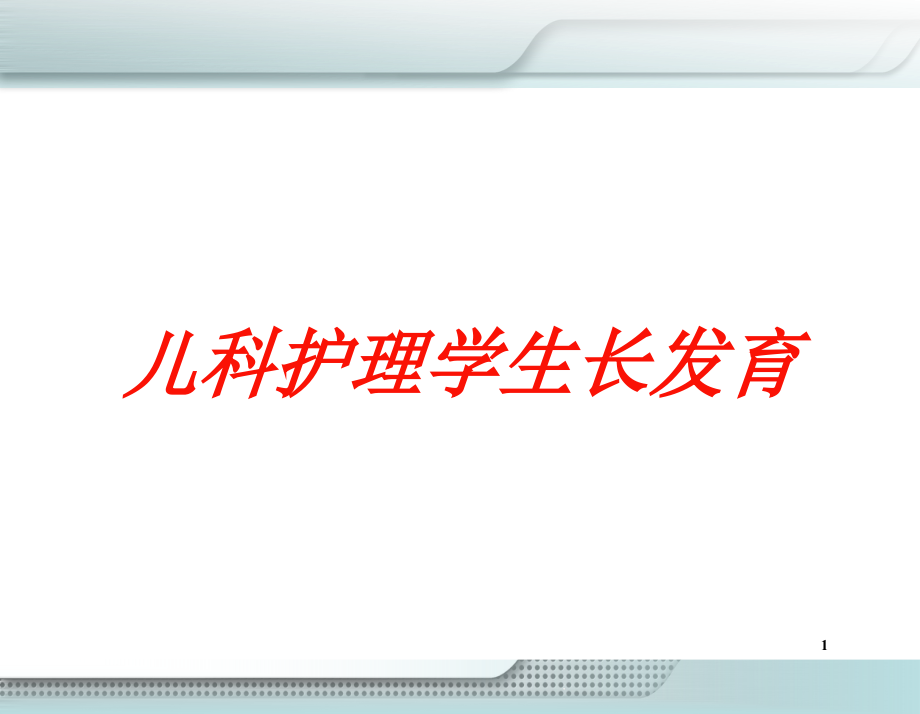 儿科护理学生长发育

1